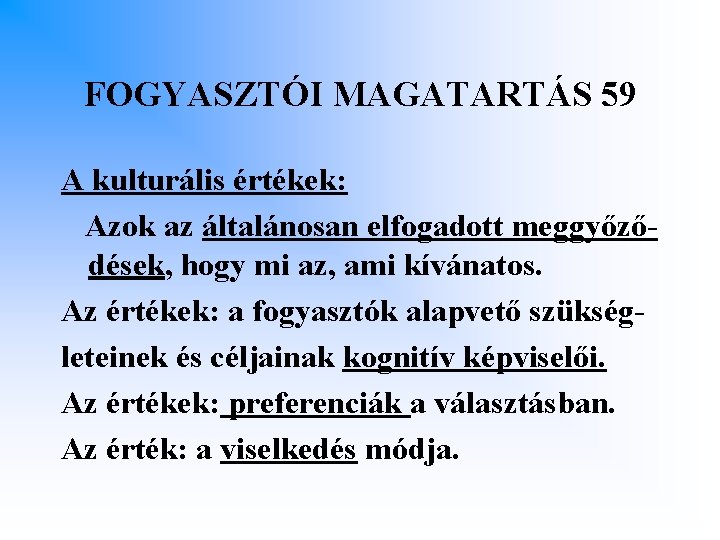 FOGYASZTÓI MAGATARTÁS 59

A kulturális értékek:

Azok az általánosan elfogadott meggyőződések, hogy mi az, ami kívánatos.

Az értékek: a fogyasztók alapvető szükségleteinek és céljainak kognitív képviselői.

Az értékek: preferenciák a választásban.

Az érték: a viselkedés módja.